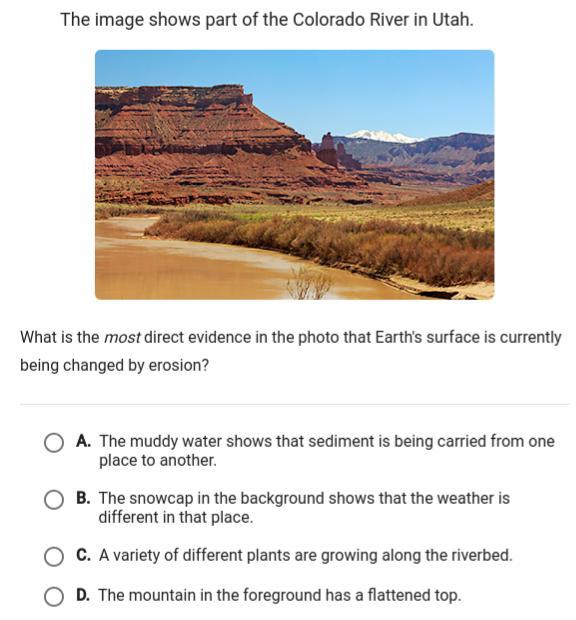 The image shows part of the Colorado River in Utah.

What is the most direct evidence in the photo that Earth's surface is currently being changed by erosion?

A. The muddy water shows that sediment is being carried from one place to another.

B. The snowcap in the background shows that the weather is different in that place.

C. A variety of different plants are growing along the riverbed.

D. The mountain in the foreground has a flattened top.